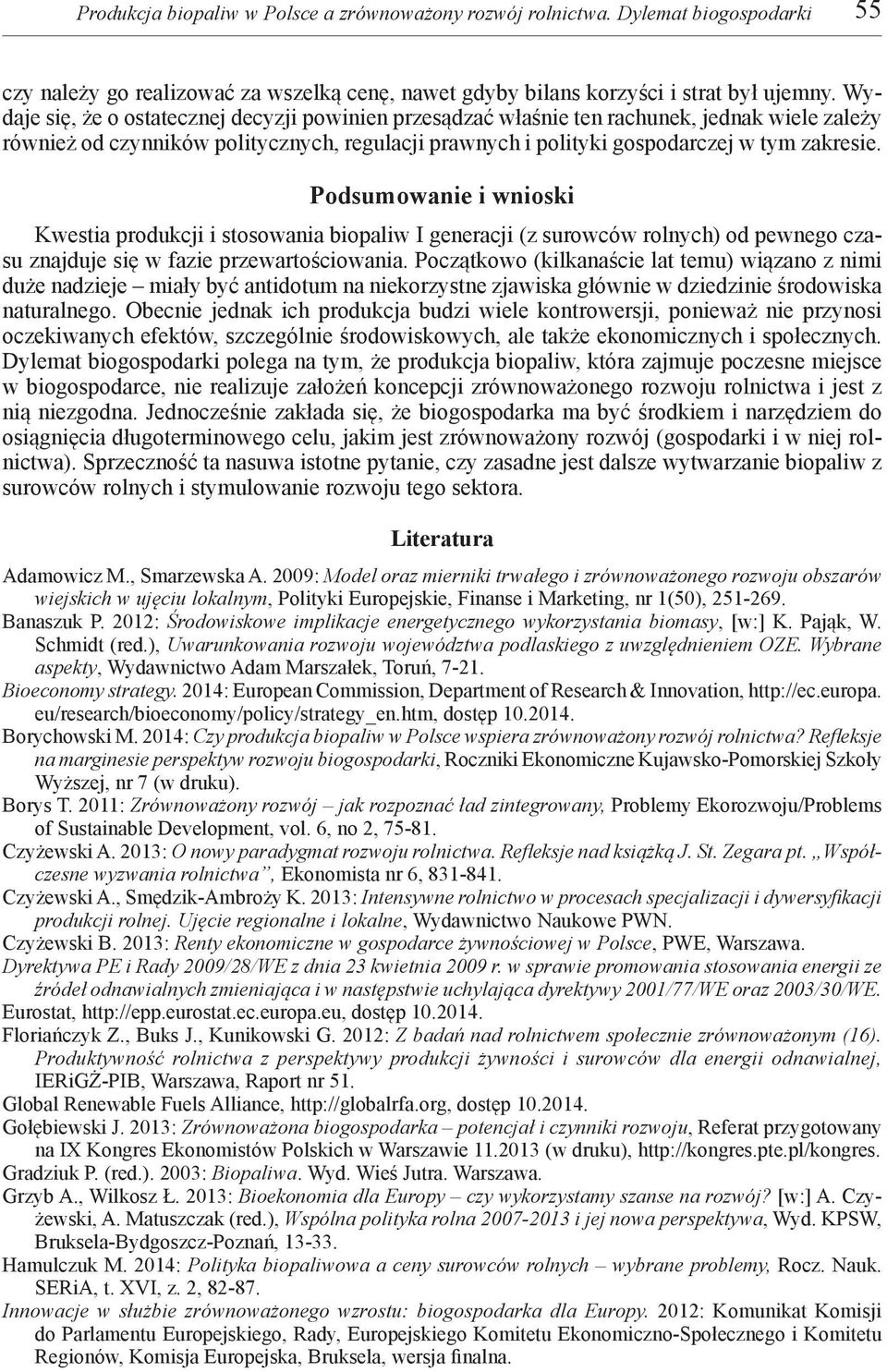 Produkcja biopaliw w Polsce a zrównoważony rozwój rolnictwa. Dylemat biogospodarki 55

czy należy go realizować za wszelką cenę, nawet gdyby bilans korzyści i strat był ujemny. Wydaje się, że o ostatecznej decyzji powinien przesądzać właśnie ten rachunek, jednak wiele zależy również od czynników politycznych, regulacji prawnych i polityki gospodarczej w tym zakresie.

Podsumowanie i wnioski

Kwestia produkcji i stosowania biopaliw I generacji (z surowców rolnych) od pewnego czasu znajduje się w fazie przewartościowania. Początkowo (kilkanaście lat temu) wiązano z nimi duże nadzieje – miały być antidotum na niekorzystne zjawiska głównie w dziedzinie środowiska naturalnego. Obecnie jednak ich produkcja budzi wiele kontrowersji, ponieważ nie przynosi oczekiwanych efektów, szczególnie środowiskowych, ale także ekonomicznych i społecznych. Dylemat biogospodarki polega na tym, że produkcja biopaliw, która zajmuje poczesne miejsce w biogospodarce, nie realizuje założeń koncepcji zrównoważonego rozwoju rolnictwa i jest z nią niezgodna. Jednocześnie zakłada się, że biogospodarka ma być środkiem i narzędziem do osiągnięcia długoterminowego celu, jakim jest zrównoważony rozwój (gospodarki i w niej rolnictwa). Sprzeczność ta nasuwa istotne pytanie, czy zasadne jest dalsze wytwarzanie biopaliw z surowców rolnych i stymulowanie rozwoju tego sektora.

Literatura

Adamowicz M., Smarzewska A. 2009: Model oraz mierniki trwałego i zrównoważonego rozwoju obszarów wiejskich w ujęciu lokalnym, Polityki Europejskie, Finanse i Marketing, nr 1(50), 251-269.
Banaszuk P. 2012: Środowiskowe implikacje energetycznego wykorzystania biomasy, [w:] K. Pająk, W. Schmidt (red.), Uwarunkowania rozwoju województwa podlaskiego z uwzględnieniem OZE. Wybrane aspekty, Wydawnictwo Adam Marszałek, Toruń, 7-21.
Bioeconomy strategy. 2014: European Commission, Department of Research & Innovation, http://ec.europa.eu/research/bioeconomy/policy/strategy_en.htm, dostęp 10.2014.
Borychowski M. 2014: Czy produkcja biopaliw w Polsce wspiera zrównoważony rozwój rolnictwa? Refleksje na marginesie perspektyw rozwoju biogospodarki, Roczniki Ekonomiczne Kujawsko-Pomorskiej Szkoły Wyższej, nr 7 (w druku).
Borys T. 2011: Zrównoważony rozwój – jak rozpoznać ład zintegrowany, Problemy Ekorozwoju/Problems of Sustainable Development, vol. 6, no 2, 75-81.
Czyżewski A. 2013: O nowy paradygmat rozwoju rolnictwa. Refleksje nad książką J. St. Zegara pt. „Współczesne wyzwania rolnictwa”, Ekonomista nr 6, 831-841.
Czyżewski A., Smędzik-Ambroży K. 2013: Intensywne rolnictwo w procesach specjalizacji i dywersyfikacji produkcji rolnej. Ujęcie regionalne i lokalne, Wydawnictwo Naukowe PWN.
Czyżewski B. 2013: Renty ekonomiczne w gospodarce żywnościowej w Polsce, PWE, Warszawa.
Dyrektywa PE i Rady 2009/28/WE z dnia 23 kwietnia 2009 r. w sprawie promowania stosowania energii ze źródeł odnawialnych zmieniająca i w następstwie uchylająca dyrektywy 2001/77/WE oraz 2003/30/WE.
Eurostat, http://epp.eurostat.ec.europa.eu, dostęp 10.2014.
Floriańczyk Z., Buks J., Kunikowski G. 2012: Z badań nad rolnictwem społecznie zrównoważonym (16). Produktywność rolnictwa z perspektywy produkcji żywności i surowców dla energii odnawialnej, IERiGŻ-PIB, Warszawa, Raport nr 51.
Global Renewable Fuels Alliance, http://globalrfa.org, dostęp 10.2014.
Gołębiewski J. 2013: Zrównoważona biogospodarka – potencjał i czynniki rozwoju, Referat przygotowany na IX Kongres Ekonomistów Polskich w Warszawie 11.2013 (w druku), http://kongres.pte.pl/kongres.
Gradziuk P. (red.). 2003: Biopaliwa. Wyd. Wieś Jutra. Warszawa.
Grzyb A., Wilkosz Ł. 2013: Bioekonomia dla Europy – czy wykorzystamy szanse na rozwój? [w:] A. Czyżewski, A. Matuszczak (red.), Wspólna polityka rolna 2007-2013 i jej nowa perspektywa, Wyd. KPSW, Bruksela-Bydgoszcz-Poznań, 13-33.
Hamulczuk M. 2014: Polityka biopaliwowa a ceny surowców rolnych – wybrane problemy, Rocz. Nauk. SERiA, t. XVI, z. 2, 82-87.
Innowacje w służbie zrównoważonego wzrostu: biogospodarka dla Europy. 2012: Komunikat Komisji do Parlamentu Europejskiego, Rady, Europejskiego Komitetu Ekonomiczno-Społecznego i Komitetu Regionów, Komisja Europejska, Bruksela, wersja finalna.